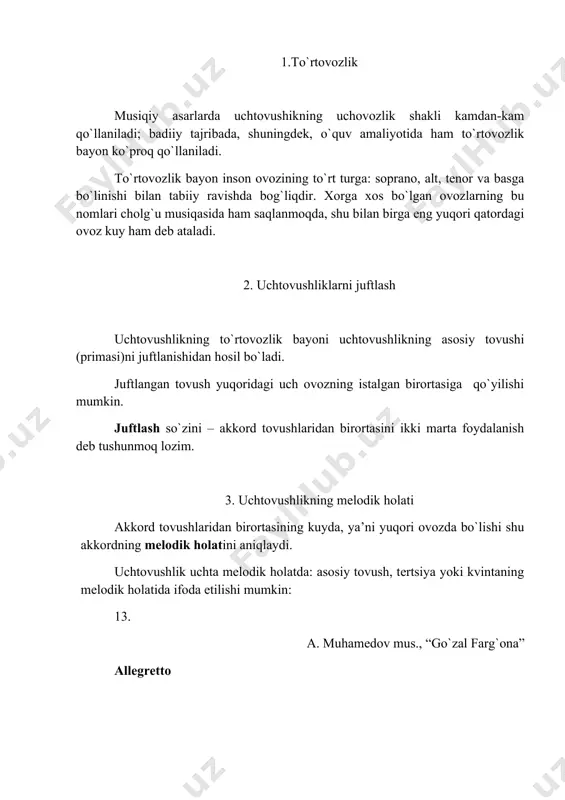 1.To`rtovozlik

Musiqiy asarlarda uchtovushikning uchovozlik shakli kamdan-kam qo`llaniladi; badiiy tajribada, shuningdek, o`quv amaliyotida ham to`rtovozlik bayon ko`proq qo`llaniladi.

To`rtovozlik bayon inson ovozining to`rt turga: soprano, alt, tenor va basga bo`linishi bilan tabiiy ravishda bog`liqdir. Xorga xos bo`lgan ovozlarning bu nomlari cholg`u musiqasida ham saqlanmoqda, shu bilan birga eng yuqori qatordagi ovoz kuy ham deb ataladi.

2. Uchtovushliklarni juftlash

Uchtovushlikning to`rtovozlik bayoni uchtovushlikning asosiy tovushi (primasi)ni juftlanishidan hosil bo`ladi.

Juftlangan tovush yuqoridagi uch ovozning istalgan birortasiga qo`yilishi mumkin.

Juftlash so`zini – akkord tovushlaridan birortasini ikki marta foydalanish deb tushunmoq lozim.

3. Uchtovushlikning melodik holati

Akkord tovushlaridan birortasining kuyda, ya'ni yuqori ovozda bo`lishi shu akkordning melodik holatini aniqlaydi.

Uchtovushlik uchta melodik holatda: asosiy tovush, tertsiya yoki kvintaning melodik holatida ifoda etilishi mumkin:

13.

A. Muhamedov mus., "Go`zal Farg`ona"

Allegretto

FaylHub.uz